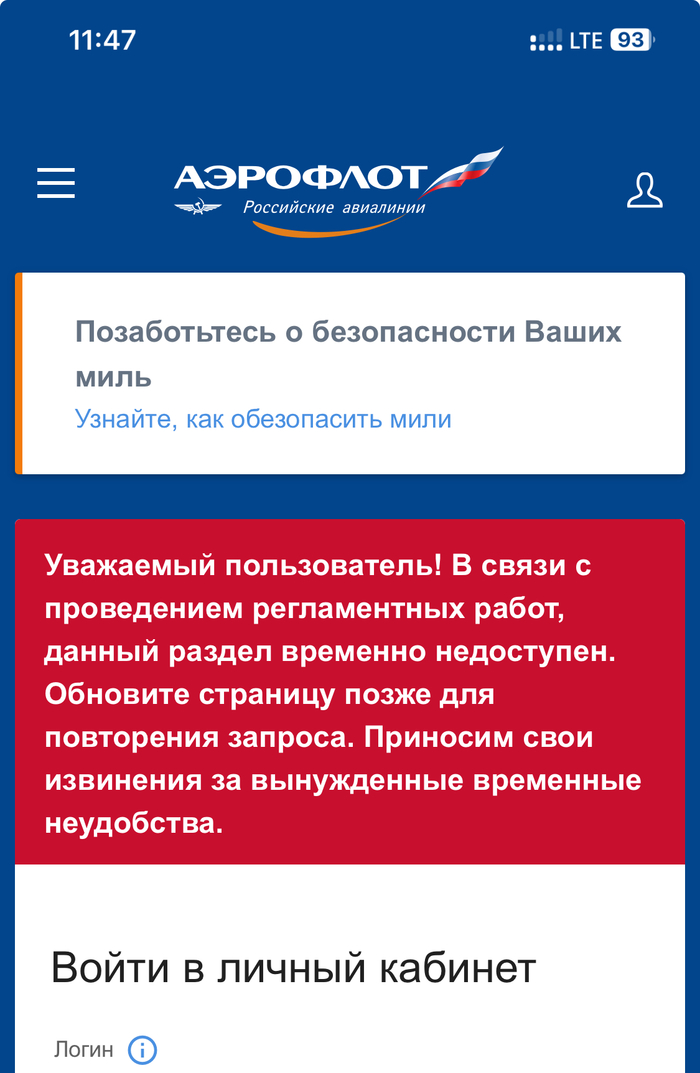 11:47
LTE 93

АЭРОФЛОТ
Российские авиалинии

Позаботьтесь о безопасности Ваших миль
Узнайте, как обезопасить мили

Уважаемый пользователь! В связи с проведением регламентных работ, данный раздел временно недоступен. Обновите страницу позже для повторения запроса. Приносим свои извинения за вынужденные временные неудобства.

Войти в личный кабинет

Логин